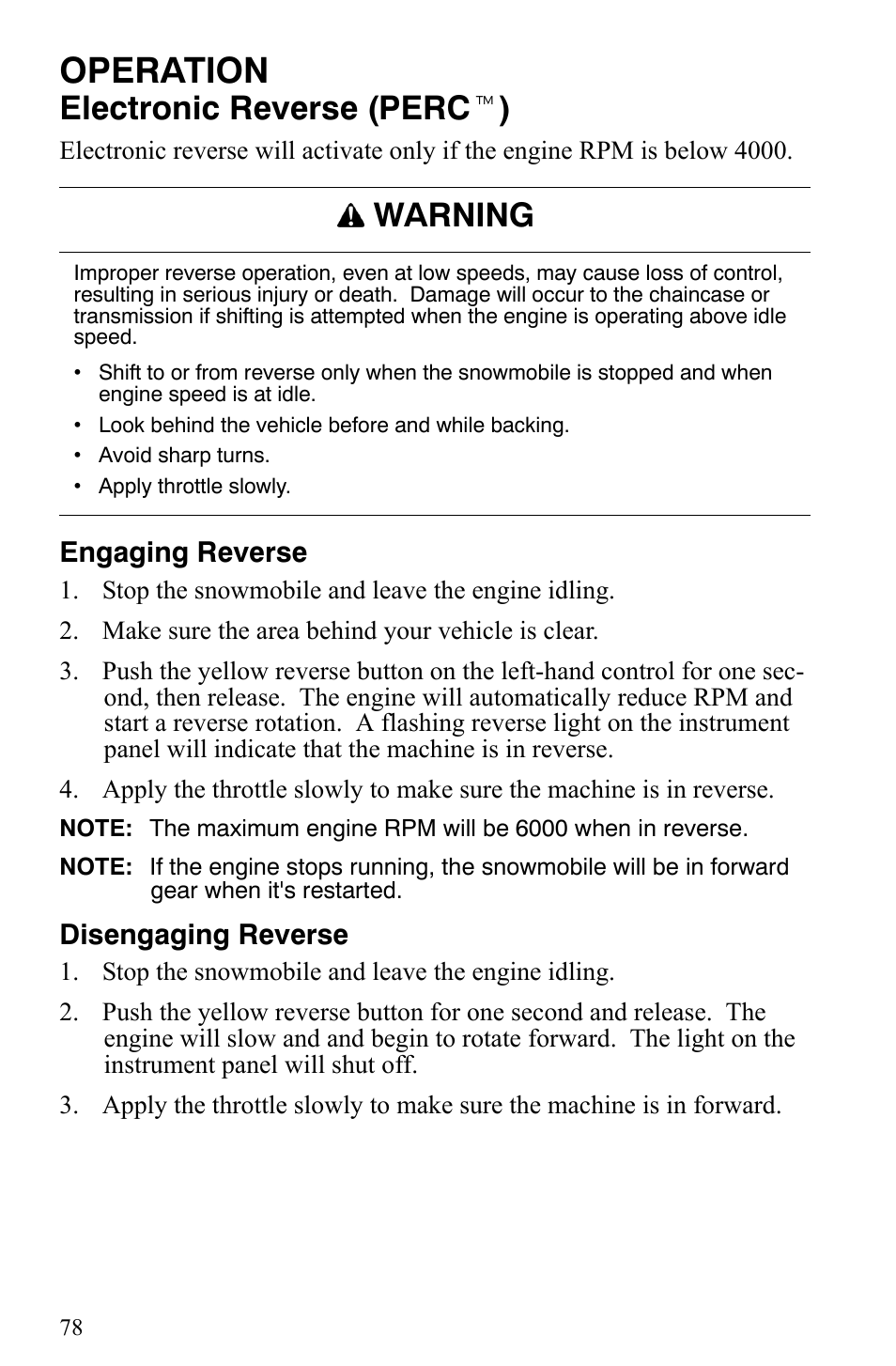 OPERATION
Electronic Reverse (PERC™)

Electronic reverse will activate only if the engine RPM is below 4000.

WARNING

Improper reverse operation, even at low speeds, may cause loss of control, resulting in serious injury or death. Damage will occur to the chaincase or transmission if shifting is attempted when the engine is operating above idle speed.

• Shift to or from reverse only when the snowmobile is stopped and when engine speed is at idle.
• Look behind the vehicle before and while backing.
• Avoid sharp turns.
• Apply throttle slowly.

Engaging Reverse

1. Stop the snowmobile and leave the engine idling.
2. Make sure the area behind your vehicle is clear.
3. Push the yellow reverse button on the left-hand control for one second, then release. The engine will automatically reduce RPM and start a reverse rotation. A flashing reverse light on the instrument panel will indicate that the machine is in reverse.
4. Apply the throttle slowly to make sure the machine is in reverse.

NOTE: The maximum engine RPM will be 6000 when in reverse.

NOTE: If the engine stops running, the snowmobile will be in forward gear when it's restarted.

Disengaging Reverse

1. Stop the snowmobile and leave the engine idling.
2. Push the yellow reverse button for one second and release. The engine will slow and and begin to rotate forward. The light on the instrument panel will shut off.
3. Apply the throttle slowly to make sure the machine is in forward.

78